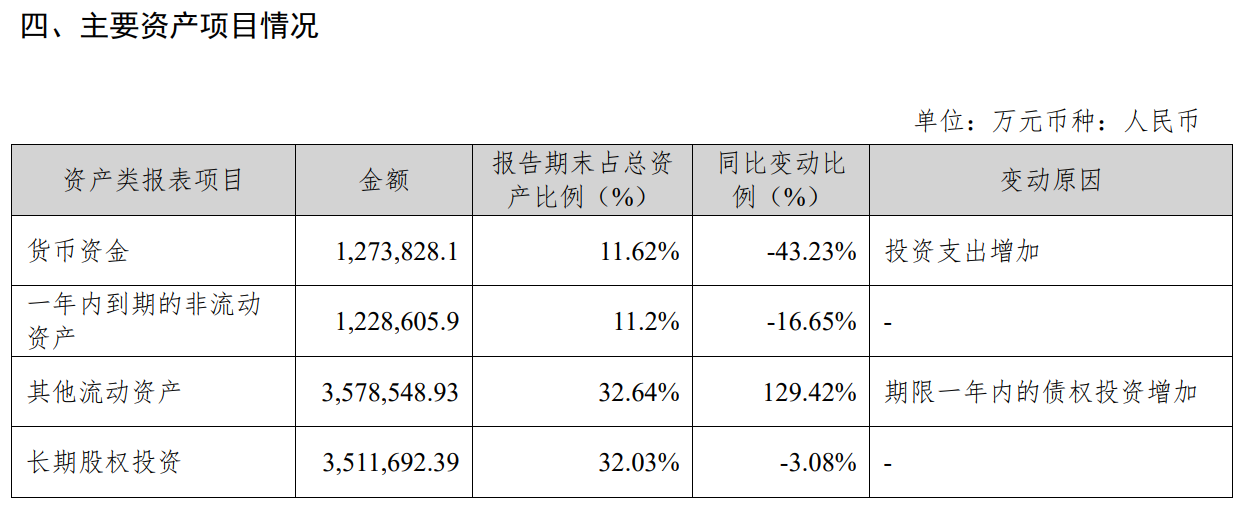 四、主要资产项目情况

单位：万元币种：人民币

| 资产类报表项目 | 金额 | 报告期末占总资产比例（%） | 同比变动比例（%） | 变动原因 |
|---|---|---|---|---|
| 货币资金 | 1,273,828.1 | 11.62% | -43.23% | 投资支出增加 |
| 一年内到期的非流动资产 | 1,228,605.9 | 11.2% | -16.65% | - |
| 其他流动资产 | 3,578,548.93 | 32.64% | 129.42% | 期限一年内的债权投资增加 |
| 长期股权投资 | 3,511,692.39 | 32.03% | -3.08% | - |